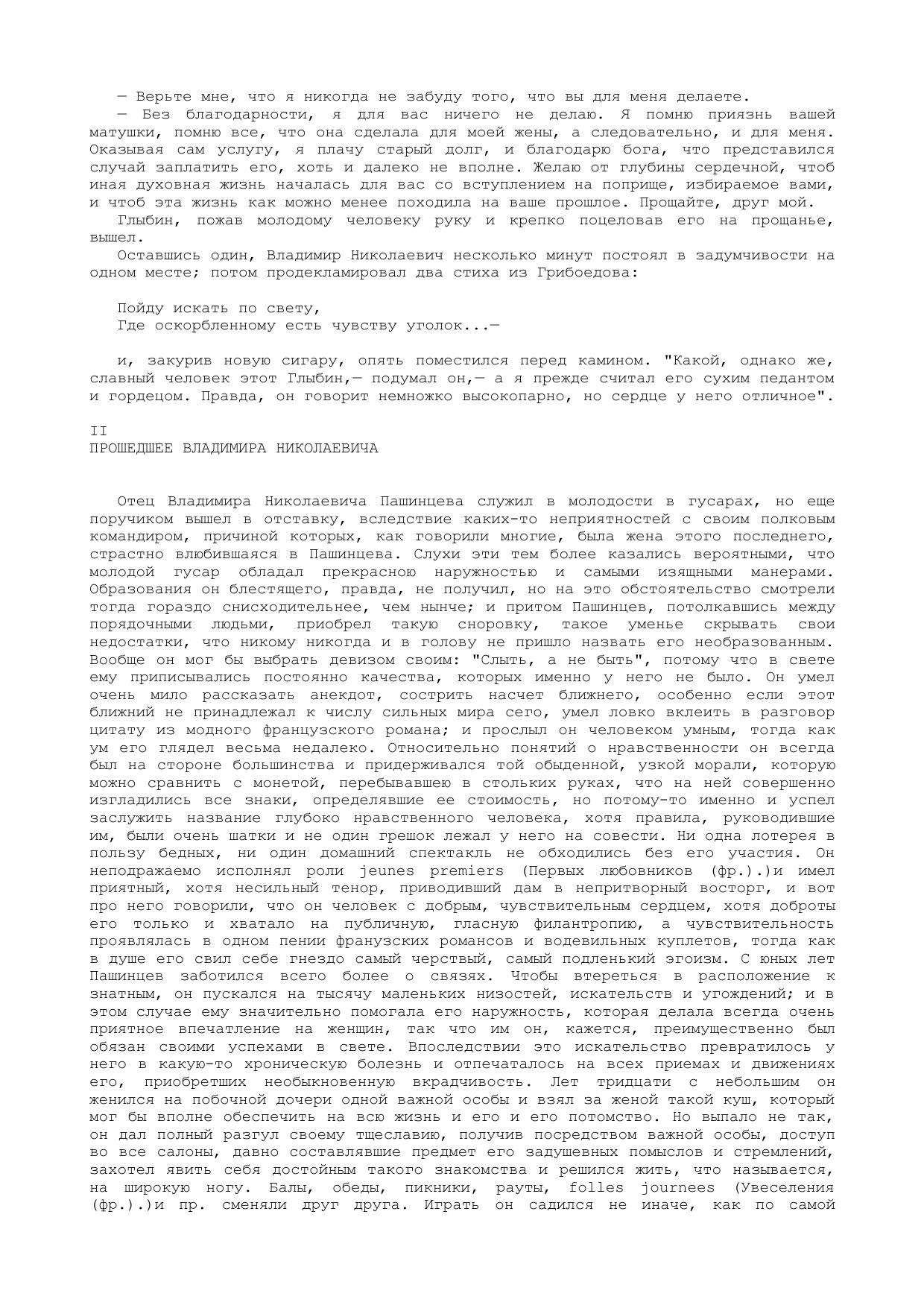 — Верьте мне, что я никогда не забуду того, что вы для меня делаете.
— Без благодарности, я для вас ничего не делаю. Я помню приязнь вашей матушки, помню все, что она сделала для моей жены, а следовательно, и для меня. Оказывая сам услугу, я плачу старый долг, и благодарю бога, что представился случай заплатить его, хоть и далеко не вполне. Желаю от глубины сердечной, чтоб иная духовная жизнь началась для вас со вступлением на поприще, избираемое вами, и чтоб эта жизнь как можно менее походила на ваше прошлое. Прощайте, друг мой.
Глыбин, пожав молодому человеку руку и крепко поцеловав его на прощанье, вышел.
Оставшись один, Владимир Николаевич несколько минут постоял в задумчивости на одном месте; потом продекламировал два стиха из Грибоедова:

Пойду искать по свету,
Где оскорбленному есть чувству уголок...—

и, закурив новую сигару, опять поместился перед камином. "Какой, однако же, славный человек этот Глыбин,— подумал он,— а я прежде считал его сухим педантом и гордецом. Правда, он говорит немножко высокопарно, но сердце у него отличное".

II
ПРОШЕДШЕЕ ВЛАДИМИРА НИКОЛАЕВИЧА

Отец Владимира Николаевича Пашинцева служил в молодости в гусарах, но еще поручиком вышел в отставку, вследствие каких-то неприятностей с своим полковым командиром, причиной которых, как говорили многие, была жена этого последнего, страстно влюбившаяся в Пашинцева. Слухи эти тем более казались вероятными, что молодой гусар обладал прекрасною наружностью и самыми изящными манерами. Образования он блестящего, правда, не получил, но на это обстоятельство смотрели тогда гораздо снисходительнее, чем нынче; и притом Пашинцев, потолкавшись между порядочными людьми, приобрел такую сноровку, такое уменье скрывать свои недостатки, что никому никогда и в голову не пришло назвать его необразованным. Вообще он мог бы выбрать девизом своим: "Слыть, а не быть", потому что в свете ему приписывались постоянно качества, которых именно у него не было. Он умел очень мило рассказать анекдот, сострить насчет ближнего, особенно если этот ближний не принадлежал к числу сильных мира сего, умел ловко вклеить в разговор цитату из модного французского романа; и прослыл он человеком умным, тогда как ум его глядел весьма недалеко. Относительно понятий о нравственности он всегда был на стороне большинства и придерживался той обыденной, узкой морали, которую можно сравнить с монетой, перебывавшею в стольких руках, что на ней совершенно изгладились все знаки, определявшие ее стоимость, но потому-то именно и успел заслужить название глубоко нравственного человека, хотя правила, руководившие им, были очень шатки и не один грешок лежал у него на совести. Ни одна лотерея в пользу бедных, ни один домашний спектакль не обходились без его участия. Он неподражаемо исполнял роли jeunes premiers (Первых любовников (фр.).)и имел приятный, хотя несильный тенор, приводивший дам в непритворный восторг, и вот про него говорили, что он человек с добрым, чувствительным сердцем, хотя доброты его только и хватало на публичную, гласную филантропию, а чувствительность проявлялась в одном пении франузских романсов и водевильных куплетов, тогда как в душе его свил себе гнездо самый черствый, самый подленький эгоизм. С юных лет Пашинцев заботился всего более о связях. Чтобы втереться в расположение к знатным, он пускался на тысячу маленьких низостей, искательств и угождений; и в этом случае ему значительно помогала его наружность, которая делала всегда очень приятное впечатление на женщин, так что им он, кажется, преимущественно был обязан своими успехами в свете. Впоследствии это искательство превратилось у него в какую-то хроническую болезнь и отпечаталось на всех приемах и движениях его, приобретших необыкновенную вкрадчивость. Лет тридцати с небольшим он женился на побочной дочери одной важной особы и взял за женой такой куш, который мог бы вполне обеспечить на всю жизнь и его и его потомство. Но выпало не так, он дал полный разгул своему тщеславию, получив посредством важной особы, доступ во все салоны, давно составлявшие предмет его задушевных помыслов и стремлений, захотел явить себя достойным такого знакомства и решился жить, что называется, на широкую ногу. Балы, обеды, пикники, рауты, folles journees (Увеселения (фр.).)и пр. сменяли друг друга. Играть он садился не иначе, как по самой